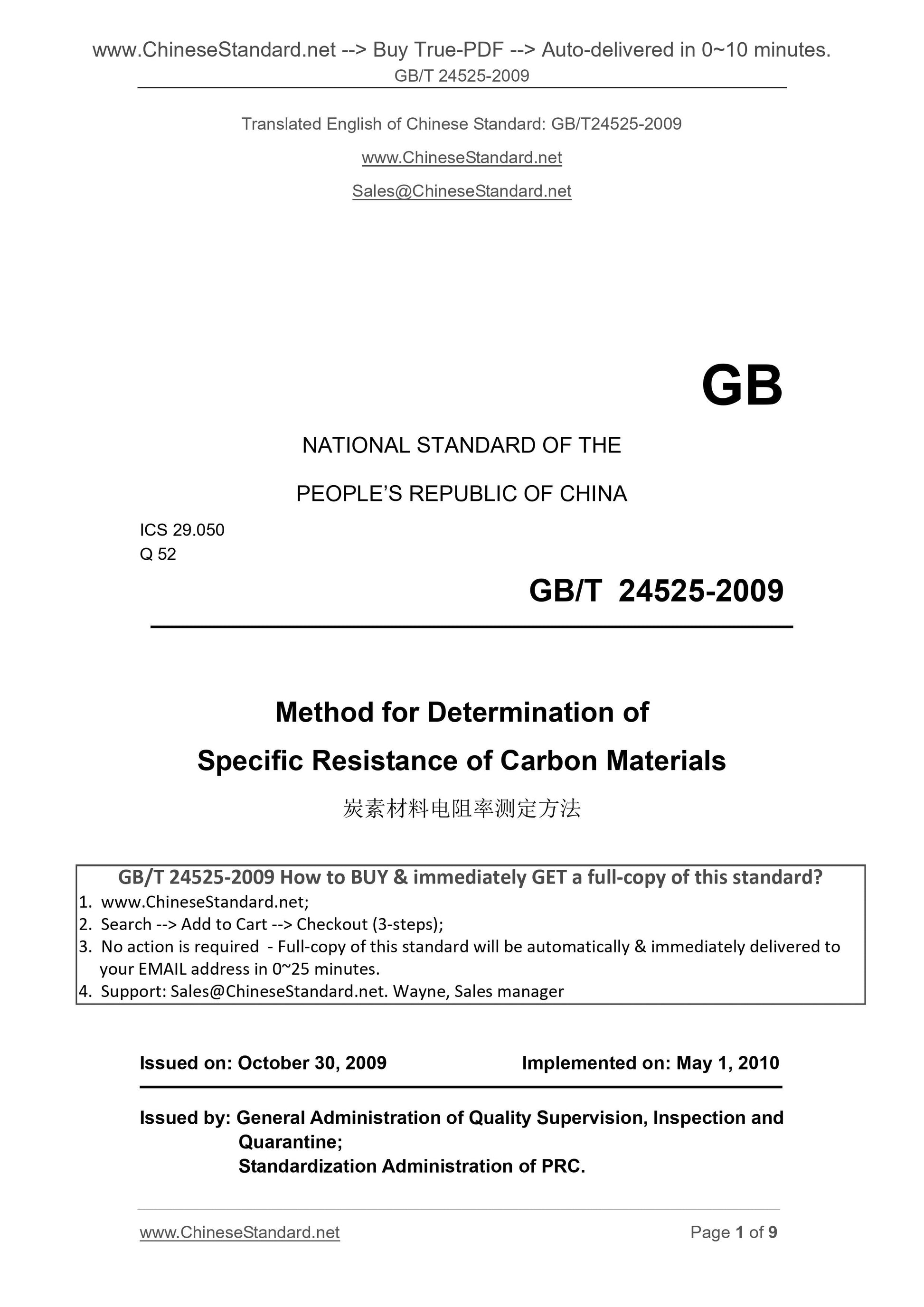 www.ChineseStandard.net --> Buy True-PDF --> Auto-delivered in 0~10 minutes.
GB/T 24525-2009

Translated English of Chinese Standard: GB/T24525-2009

www.ChineseStandard.net

Sales@ChineseStandard.net

GB

NATIONAL STANDARD OF THE

PEOPLE'S REPUBLIC OF CHINA

ICS 29.050
Q 52

GB/T 24525-2009

Method for Determination of

Specific Resistance of Carbon Materials

炭素材料电阻率测定方法

GB/T 24525-2009 How to BUY & immediately GET a full-copy of this standard?
1. www.ChineseStandard.net;
2. Search --> Add to Cart --> Checkout (3-steps);
3. No action is required - Full-copy of this standard will be automatically & immediately delivered to your EMAIL address in 0~25 minutes.
4. Support: Sales@ChineseStandard.net. Wayne, Sales manager

Issued on: October 30, 2009 Implemented on: May 1, 2010

Issued by: General Administration of Quality Supervision, Inspection and Quarantine;
Standardization Administration of PRC.

www.ChineseStandard.net Page 1 of 9